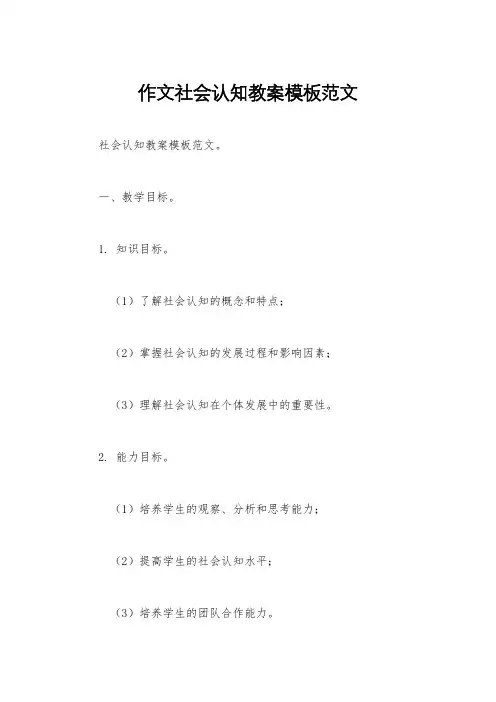 作文社会认知教案模板范文

社会认知教案模板范文。

一、教学目标。

1. 知识目标。

（1）了解社会认知的概念和特点；

（2）掌握社会认知的发展过程和影响因素；

（3）理解社会认知在个体发展中的重要性。

2. 能力目标。

（1）培养学生的观察、分析和思考能力；

（2）提高学生的社会认知水平；

（3）培养学生的团队合作能力。